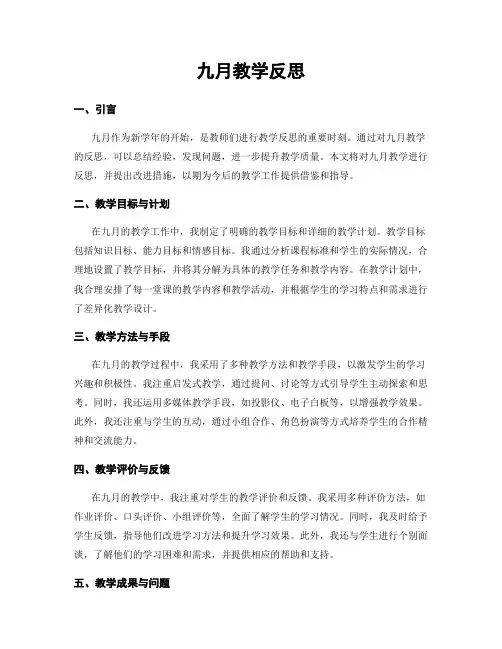 九月教学反思

一、引言

九月作为新学年的开始，是教师们进行教学反思的重要时刻。通过对九月教学的反思，可以总结经验，发现问题，进一步提升教学质量。本文将对九月教学进行反思，并提出改进措施，以期为今后的教学工作提供借鉴和指导。

二、教学目标与计划

在九月的教学工作中，我制定了明确的教学目标和详细的教学计划。教学目标包括知识目标、能力目标和情感目标。我通过分析课程标准和学生的实际情况，合理地设置了教学目标，并将其分解为具体的教学任务和教学内容。在教学计划中，我合理安排了每一堂课的教学内容和教学活动，并根据学生的学习特点和需求进行了差异化教学设计。

三、教学方法与手段

在九月的教学过程中，我采用了多种教学方法和教学手段，以激发学生的学习兴趣和积极性。我注重启发式教学，通过提问、讨论等方式引导学生主动探索和思考。同时，我还运用多媒体教学手段，如投影仪、电子白板等，以增强教学效果。此外，我还注重与学生的互动，通过小组合作、角色扮演等方式培养学生的合作精神和交流能力。

四、教学评价与反馈

在九月的教学中，我注重对学生的教学评价和反馈。我采用多种评价方法，如作业评价、口头评价、小组评价等，全面了解学生的学习情况。同时，我及时给予学生反馈，指导他们改进学习方法和提升学习效果。此外，我还与学生进行个别面谈，了解他们的学习困难和需求，并提供相应的帮助和支持。

五、教学成果与问题